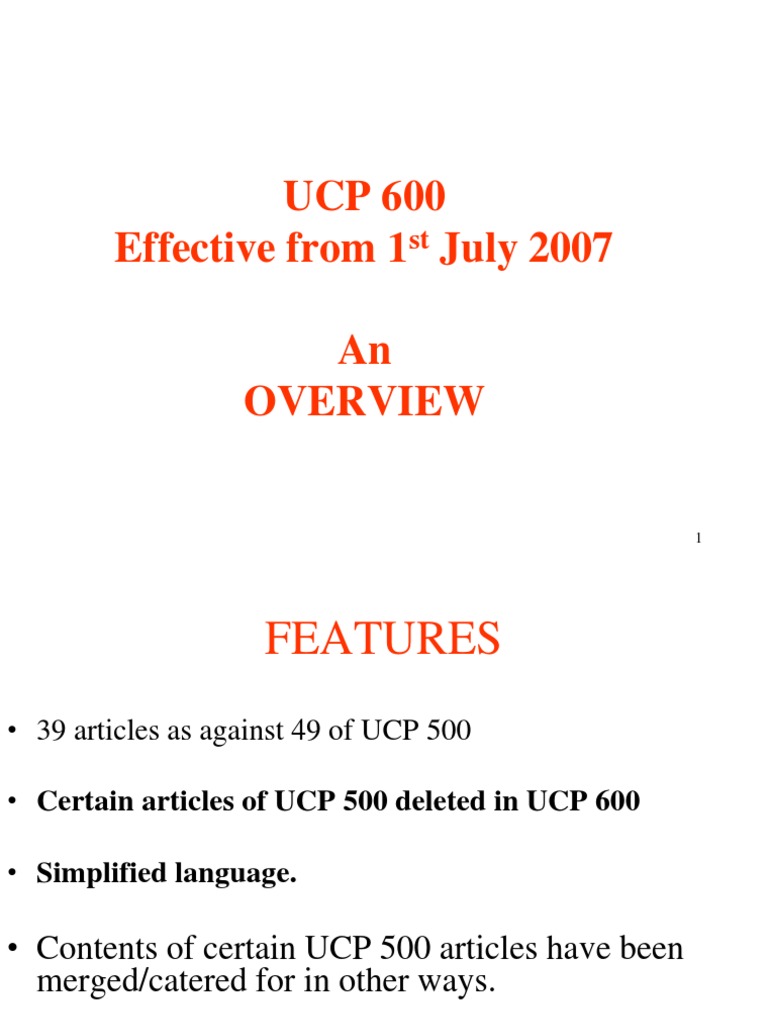 UCP 600
Effective from 1$^{st}$ July 2007

An
OVERVIEW

1

FEATURES

• 39 articles as against 49 of UCP 500

• Certain articles of UCP 500 deleted in UCP 600

• Simplified language.

• Contents of certain UCP 500 articles have been merged/catered for in other ways.